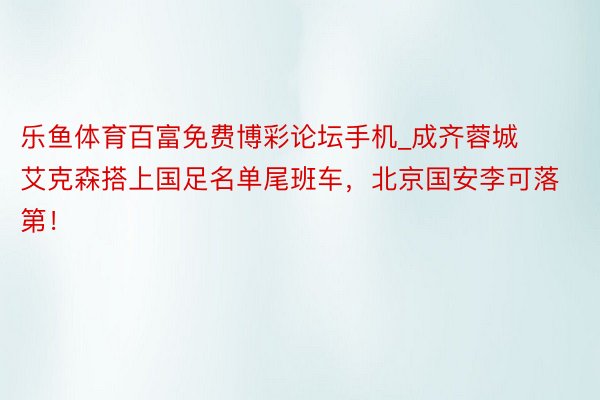 乐鱼体育百富免费博彩论坛手机_成齐蓉城艾克森搭上国足名单尾班车，北京国安李可落第！